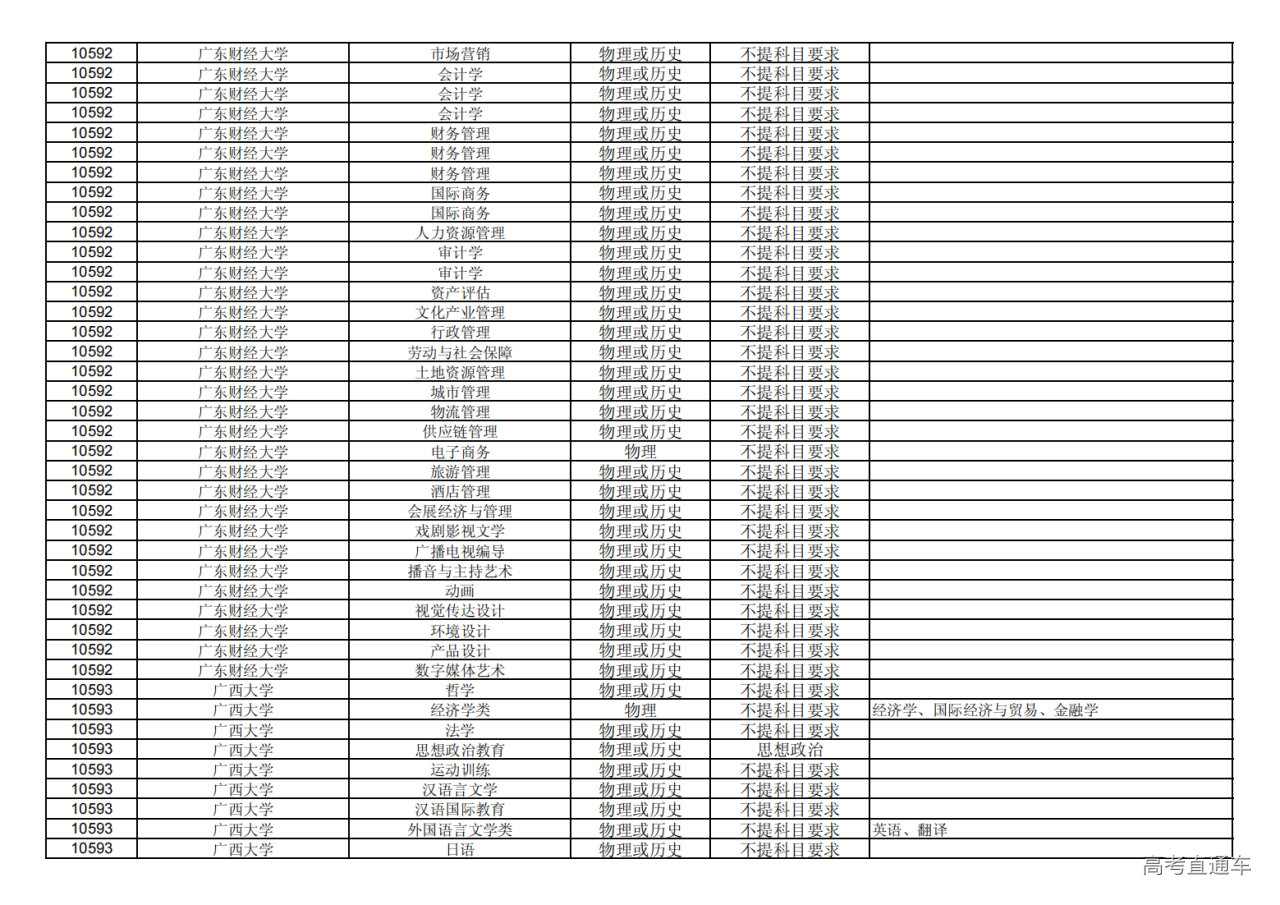 | 10592 | 广东财经大学 | 市场营销 | 物理或历史 | 不提科目要求 | |
|---|---|---|---|---|---|
| 10592 | 广东财经大学 | 会计学 | 物理或历史 | 不提科目要求 | |
| 10592 | 广东财经大学 | 会计学 | 物理或历史 | 不提科目要求 | |
| 10592 | 广东财经大学 | 会计学 | 物理或历史 | 不提科目要求 | |
| 10592 | 广东财经大学 | 财务管理 | 物理或历史 | 不提科目要求 | |
| 10592 | 广东财经大学 | 财务管理 | 物理或历史 | 不提科目要求 | |
| 10592 | 广东财经大学 | 财务管理 | 物理或历史 | 不提科目要求 | |
| 10592 | 广东财经大学 | 国际商务 | 物理或历史 | 不提科目要求 | |
| 10592 | 广东财经大学 | 国际商务 | 物理或历史 | 不提科目要求 | |
| 10592 | 广东财经大学 | 人力资源管理 | 物理或历史 | 不提科目要求 | |
| 10592 | 广东财经大学 | 审计学 | 物理或历史 | 不提科目要求 | |
| 10592 | 广东财经大学 | 审计学 | 物理或历史 | 不提科目要求 | |
| 10592 | 广东财经大学 | 资产评估 | 物理或历史 | 不提科目要求 | |
| 10592 | 广东财经大学 | 文化产业管理 | 物理或历史 | 不提科目要求 | |
| 10592 | 广东财经大学 | 行政管理 | 物理或历史 | 不提科目要求 | |
| 10592 | 广东财经大学 | 劳动与社会保障 | 物理或历史 | 不提科目要求 | |
| 10592 | 广东财经大学 | 土地资源管理 | 物理或历史 | 不提科目要求 | |
| 10592 | 广东财经大学 | 城市管理 | 物理或历史 | 不提科目要求 | |
| 10592 | 广东财经大学 | 物流管理 | 物理或历史 | 不提科目要求 | |
| 10592 | 广东财经大学 | 供应链管理 | 物理或历史 | 不提科目要求 | |
| 10592 | 广东财经大学 | 电子商务 | 物理 | 不提科目要求 | |
| 10592 | 广东财经大学 | 旅游管理 | 物理或历史 | 不提科目要求 | |
| 10592 | 广东财经大学 | 酒店管理 | 物理或历史 | 不提科目要求 | |
| 10592 | 广东财经大学 | 会展经济与管理 | 物理或历史 | 不提科目要求 | |
| 10592 | 广东财经大学 | 戏剧影视文学 | 物理或历史 | 不提科目要求 | |
| 10592 | 广东财经大学 | 广播电视编导 | 物理或历史 | 不提科目要求 | |
| 10592 | 广东财经大学 | 播音与主持艺术 | 物理或历史 | 不提科目要求 | |
| 10592 | 广东财经大学 | 动画 | 物理或历史 | 不提科目要求 | |
| 10592 | 广东财经大学 | 视觉传达设计 | 物理或历史 | 不提科目要求 | |
| 10592 | 广东财经大学 | 环境设计 | 物理或历史 | 不提科目要求 | |
| 10592 | 广东财经大学 | 产品设计 | 物理或历史 | 不提科目要求 | |
| 10592 | 广东财经大学 | 数字媒体艺术 | 物理或历史 | 不提科目要求 | |
| 10593 | 广西大学 | 哲学 | 物理或历史 | 不提科目要求 | |
| 10593 | 广西大学 | 经济学类 | 物理 | 不提科目要求 | 经济学、国际经济与贸易、金融学 |
| 10593 | 广西大学 | 法学 | 物理或历史 | 不提科目要求 | |
| 10593 | 广西大学 | 思想政治教育 | 物理或历史 | 思想政治 | |
| 10593 | 广西大学 | 运动训练 | 物理或历史 | 不提科目要求 | |
| 10593 | 广西大学 | 汉语言文学 | 物理或历史 | 不提科目要求 | |
| 10593 | 广西大学 | 汉语国际教育 | 物理或历史 | 不提科目要求 | |
| 10593 | 广西大学 | 外国语言文学类 | 物理或历史 | 不提科目要求 | 英语、翻译 |
| 10593 | 广西大学 | 日语 | 物理或历史 | 不提科目要求 | |

高考直通车